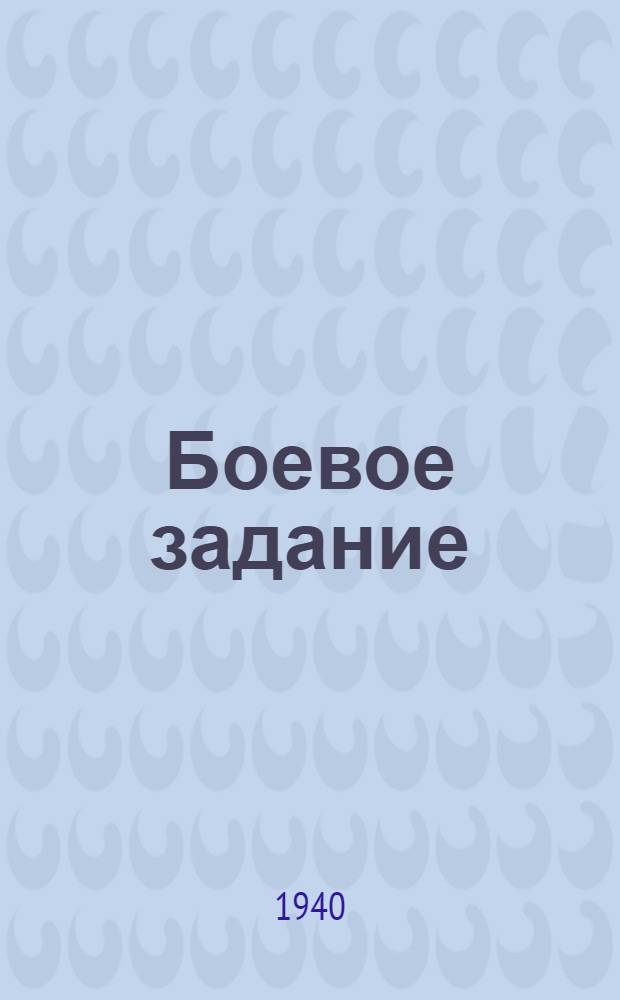 Боевое задание

1940